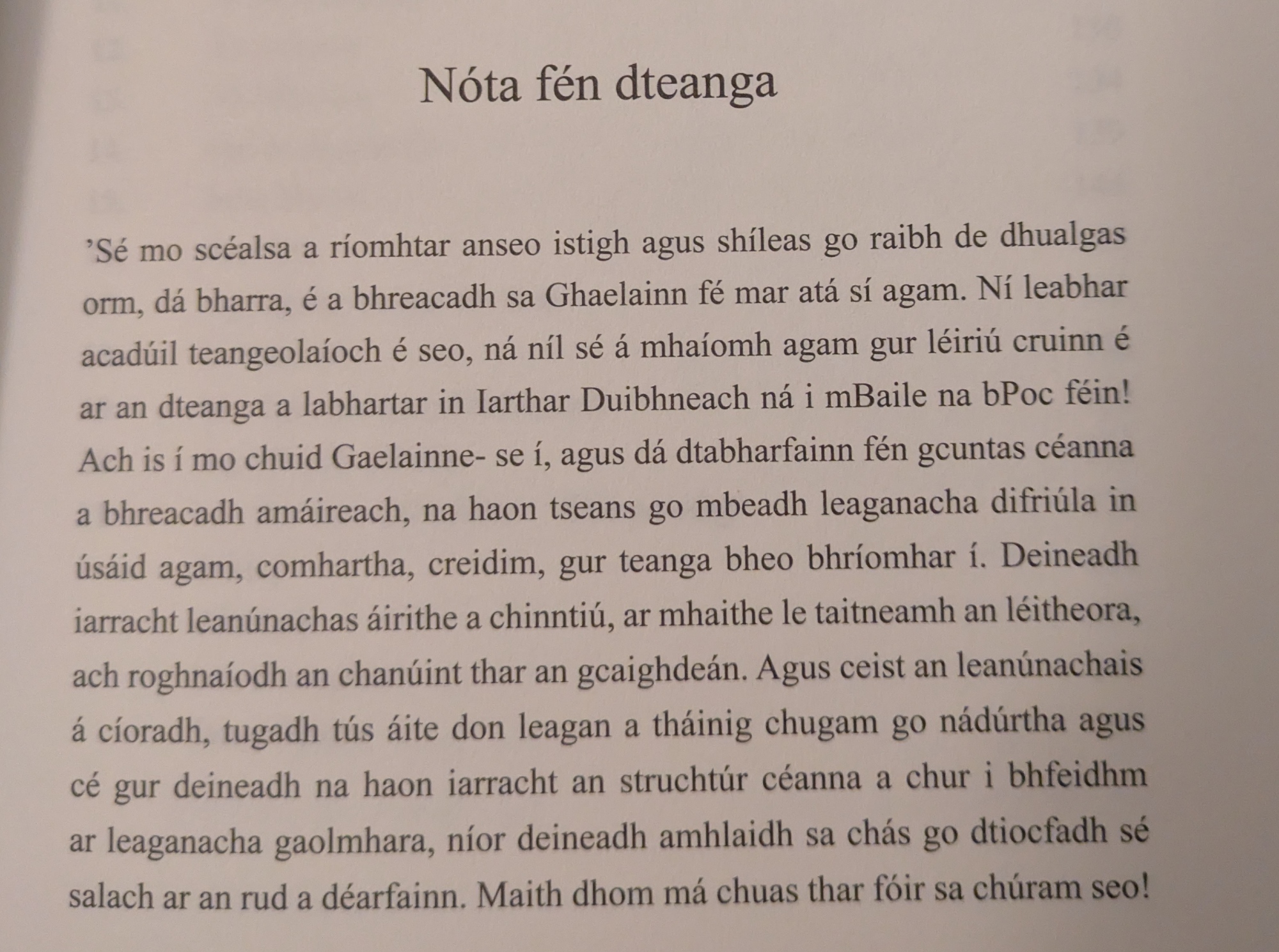 Nóta fén dteanga

’Sé mo scéalsa a ríomhtar anseo istigh agus shíleas go raibh de dhualgas orm, dá bharra, é a bhreacadh sa Ghaelainn fé mar atá sí agam. Ní leabhar acadúil teangeolaíoch é seo, ná níl sé á mhaíomh agam gur léiriú cruinn é ar an dteanga a labhartar in Iarthar Duibhneach ná i mBaile na bPoc féin! Ach is í mo chuid Gaelainne- se í, agus dá dtabharfainn fén gcuntas céanna a bhreacadh amáireach, na haon tseans go mbeadh leaganacha difriúla in úsáid agam, comhartha, creidim, gur teanga bheo bhríomhar í. Deineadh iarracht leanúnachas áirithe a chinntiú, ar mhaithe le taitneamh an léitheora, ach roghnaíodh an chanúint thar an gcaighdeán. Agus ceist an leanúnachais á cíoradh, tugadh tús áite don leagan a tháinig chugam go nádúrtha agus cé gur deineadh na haon iarracht an struchtúr céanna a chur i bhfeidhm ar leaganacha gaolmhara, níor deineadh amhlaidh sa chás go dtiocfadh sé salach ar an rud a déarfainn. Maith dhom má chuas thar fóir sa chúram seo!